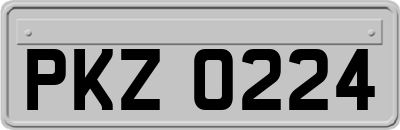 PKZ 0224